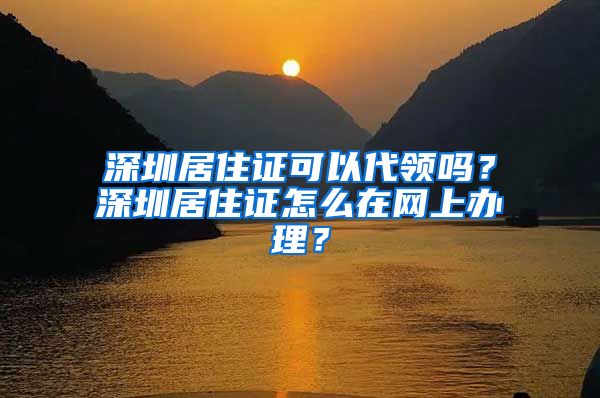 深圳居住证可以代领吗？深圳居住证怎么在网上办理？